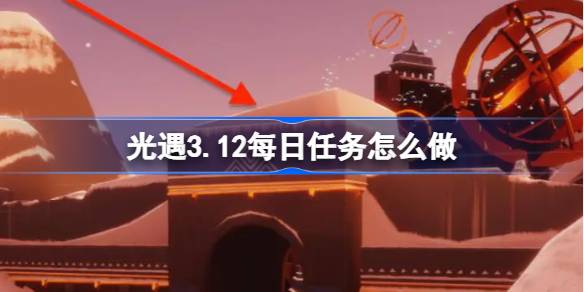 光遇3.12每日任务怎么做